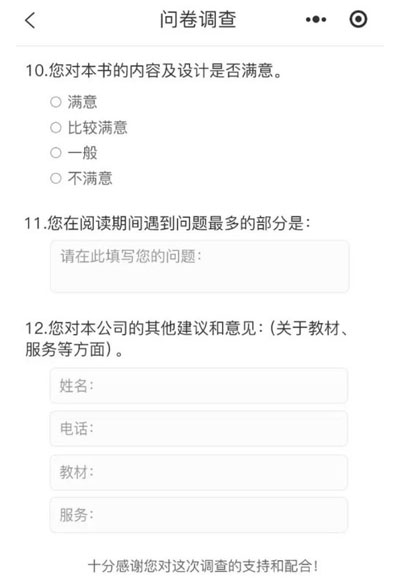 问卷调查

10.您对本书的内容及设计是否满意。

○ 满意
○ 比较满意
○ 一般
○ 不满意

11.您在阅读期间遇到问题最多的部分是:

请在此填写您的问题:

12.您对本公司的其他建议和意见:(关于教材、服务等方面)。

姓名:

电话:

教材:

服务:

十分感谢您对这次调查的支持和配合!